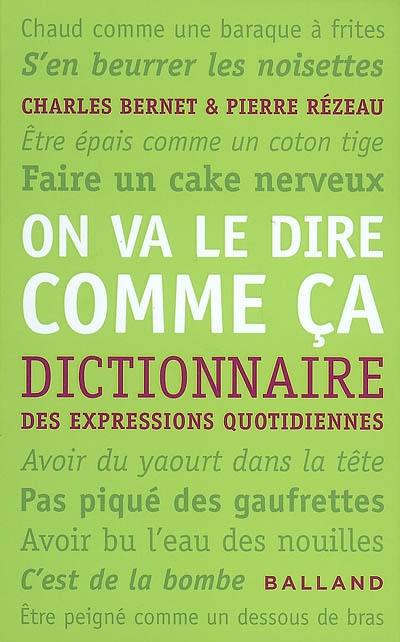 Chaud comme une baraque à frites
S'en beurrer les noisettes
CHARLES BERNET & PIERRE RÉZEAU
Être épais comme un coton tige
Faire un cake nerveux
ON VA LE DIRE COMME ÇA
DICTIONNAIRE
DES EXPRESSIONS QUOTIDIENNES
Avoir du yaourt dans la tête
Pas piqué des gaufrettes
Avoir bu l'eau des nouilles
C'est de la bombe
BALLAND
Être peigné comme un dessous de bras